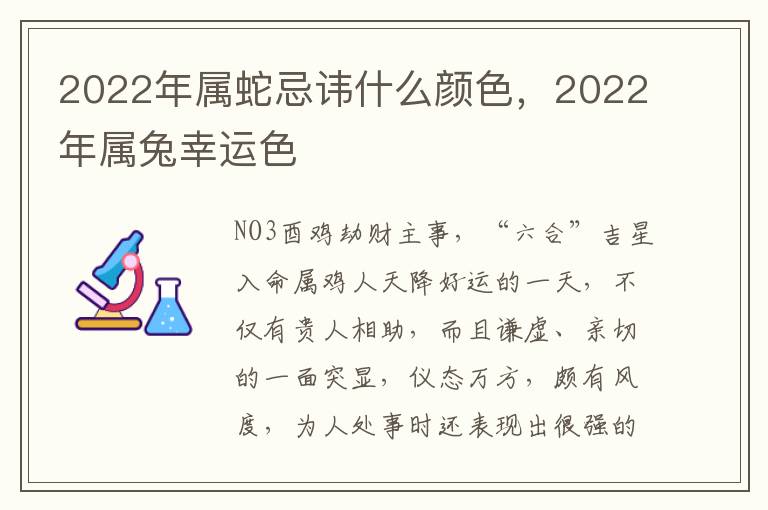 2022年属蛇忌讳什么颜色，2022年属兔幸运色

NO3酉鸡劫财主事，“六合”吉星入命属鸡人天降好运的一天，不仅有贵人相助，而且谦虚、亲切的一面突显，仪态万方，颇有风度，为人处事时还表现出很强的